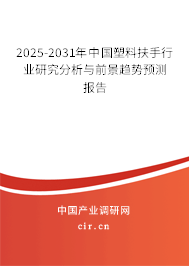 2025-2031年中国塑料扶手行业研究分析与前景趋势预测报告

中国产业调研网

cir.cn